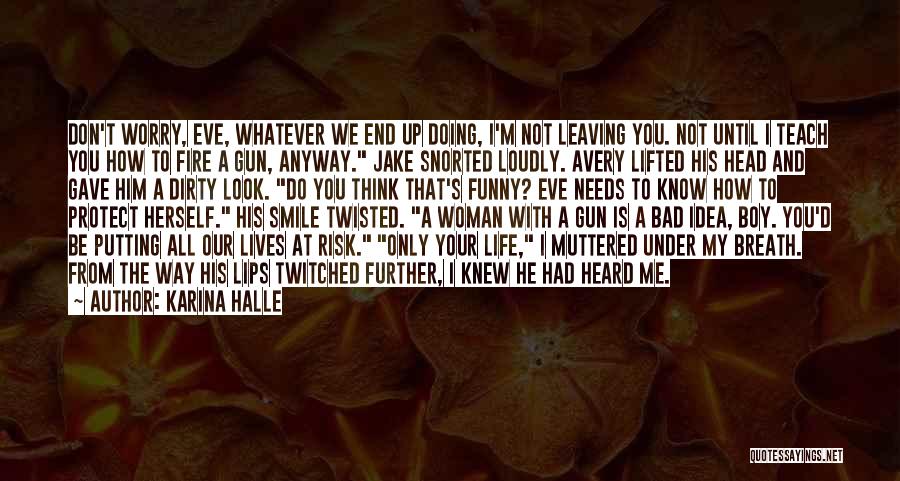 DON'T WORRY, EVE, WHATEVER WE END UP DOING, I'M NOT LEAVING YOU. NOT UNTIL I TEACH YOU HOW TO FIRE A GUN, ANYWAY." JAKE SNORTED LOUDLY. AVERY LIFTED HIS HEAD AND GAVE HIM A DIRTY LOOK. "DO YOU THINK THAT'S FUNNY? EVE NEEDS TO KNOW HOW TO PROTECT HERSELF." HIS SMILE TWISTED. "A WOMAN WITH A GUN IS A BAD IDEA, BOY. YOU'D BE PUTTING ALL OUR LIVES AT RISK." "ONLY YOUR LIFE," I MUTTERED UNDER MY BREATH. FROM THE WAY HIS LIPS TWITCHED FURTHER, I KNEW HE HAD HEARD ME.
~ AUTHOR: KARINA HALLE

QUOTESSAYINGS.NET